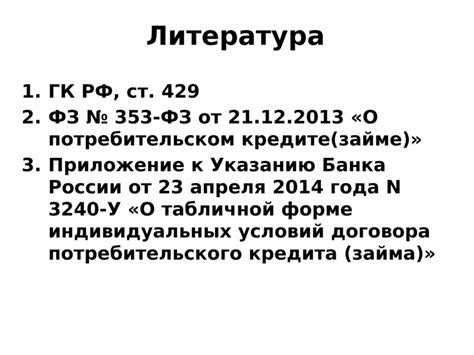 Литература

1. ГК РФ, ст. 429
2. ФЗ № 353-ФЗ от 21.12.2013 «О потребительском кредите(займе)»
3. Приложение к Указанию Банка России от 23 апреля 2014 года N 3240-У «О табличной форме индивидуальных условий договора потребительского кредита (займа)»